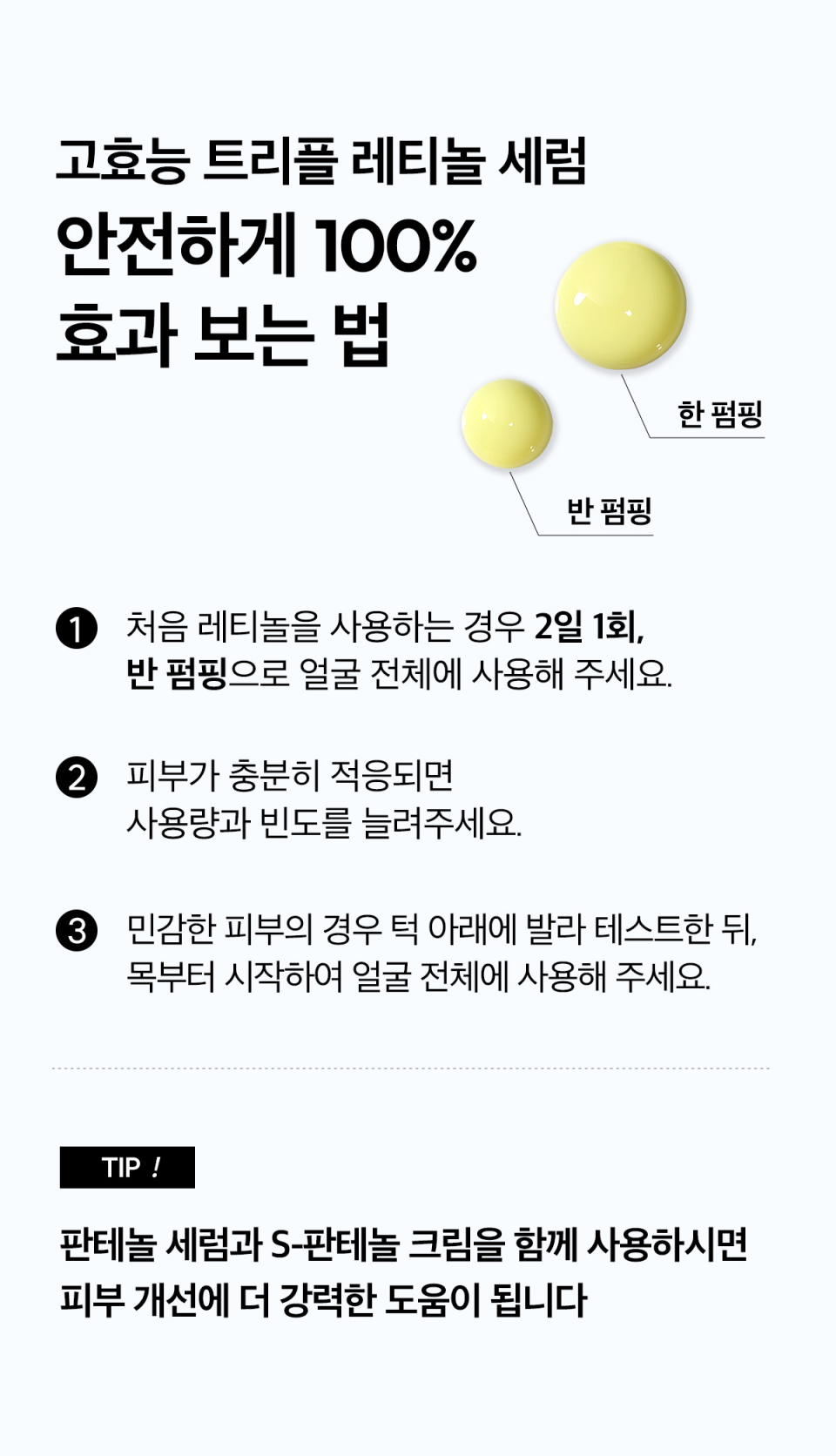 고효능 트리플 레티놀 세럼

안전하게 100%
효과 보는 법

한 펌핑

반 펌핑

❶ 처음 레티놀을 사용하는 경우 2일 1회, 반 펌핑으로 얼굴 전체에 사용해 주세요.

❷ 피부가 충분히 적응되면 사용량과 빈도를 늘려주세요.

❸ 민감한 피부의 경우 턱 아래에 발라 테스트한 뒤, 목부터 시작하여 얼굴 전체에 사용해 주세요.

TIP !

판테놀 세럼과 S-판테놀 크림을 함께 사용하시면
피부 개선에 더 강력한 도움이 됩니다